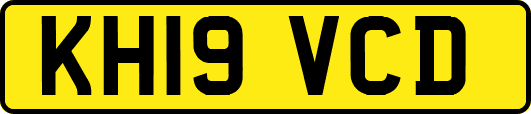 KH19 VCD